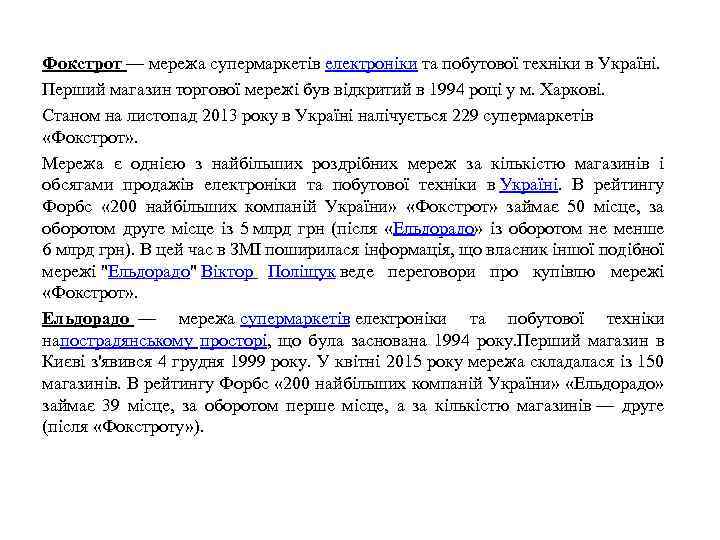 Фокстрот — мережа супермаркетів електроніки та побутової техніки в Україні.

Перший магазин торгової мережі був відкритий в 1994 році у м. Харкові.

Станом на листопад 2013 року в Україні налічується 229 супермаркетів «Фокстрот».

Мережа є однією з найбільших роздрібних мереж за кількістю магазинів і обсягами продажів електроніки та побутової техніки в Україні. В рейтингу Форбс «200 найбільших компаній України» «Фокстрот» займає 50 місце, за оборотом друге місце із 5 млрд грн (після «Ельдорадо» із оборотом не менше 6 млрд грн). В цей час в ЗМІ поширилася інформація, що власник іншої подібної мережі "Ельдорадо" Віктор Поліщук веде переговори про купівлю мережі «Фокстрот».

Ельдорадо — мережа супермаркетів електроніки та побутової техніки напострадянському просторі, що була заснована 1994 року.Перший магазин в Києві з'явився 4 грудня 1999 року. У квітні 2015 року мережа складалася із 150 магазинів. В рейтингу Форбс «200 найбільших компаній України» «Ельдорадо» займає 39 місце, за оборотом перше місце, а за кількістю магазинів — друге (після «Фокстроту»).